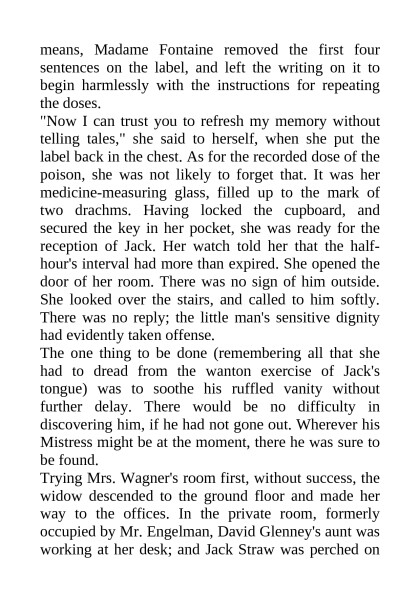 means, Madame Fontaine removed the first four sentences on the label, and left the writing on it to begin harmlessly with the instructions for repeating the doses.

"Now I can trust you to refresh my memory without telling tales," she said to herself, when she put the label back in the chest. As for the recorded dose of the poison, she was not likely to forget that. It was her medicine-measuring glass, filled up to the mark of two drachms. Having locked the cupboard, and secured the key in her pocket, she was ready for the reception of Jack. Her watch told her that the half-hour's interval had more than expired. She opened the door of her room. There was no sign of him outside. She looked over the stairs, and called to him softly. There was no reply; the little man's sensitive dignity had evidently taken offense.

The one thing to be done (remembering all that she had to dread from the wanton exercise of Jack's tongue) was to soothe his ruffled vanity without further delay. There would be no difficulty in discovering him, if he had not gone out. Wherever his Mistress might be at the moment, there he was sure to be found.

Trying Mrs. Wagner's room first, without success, the widow descended to the ground floor and made her way to the offices. In the private room, formerly occupied by Mr. Engelman, David Glenney's aunt was working at her desk; and Jack Straw was perched on